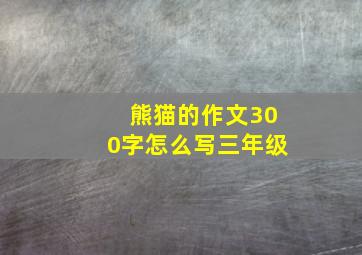 熊猫的作文300字怎么写三年级